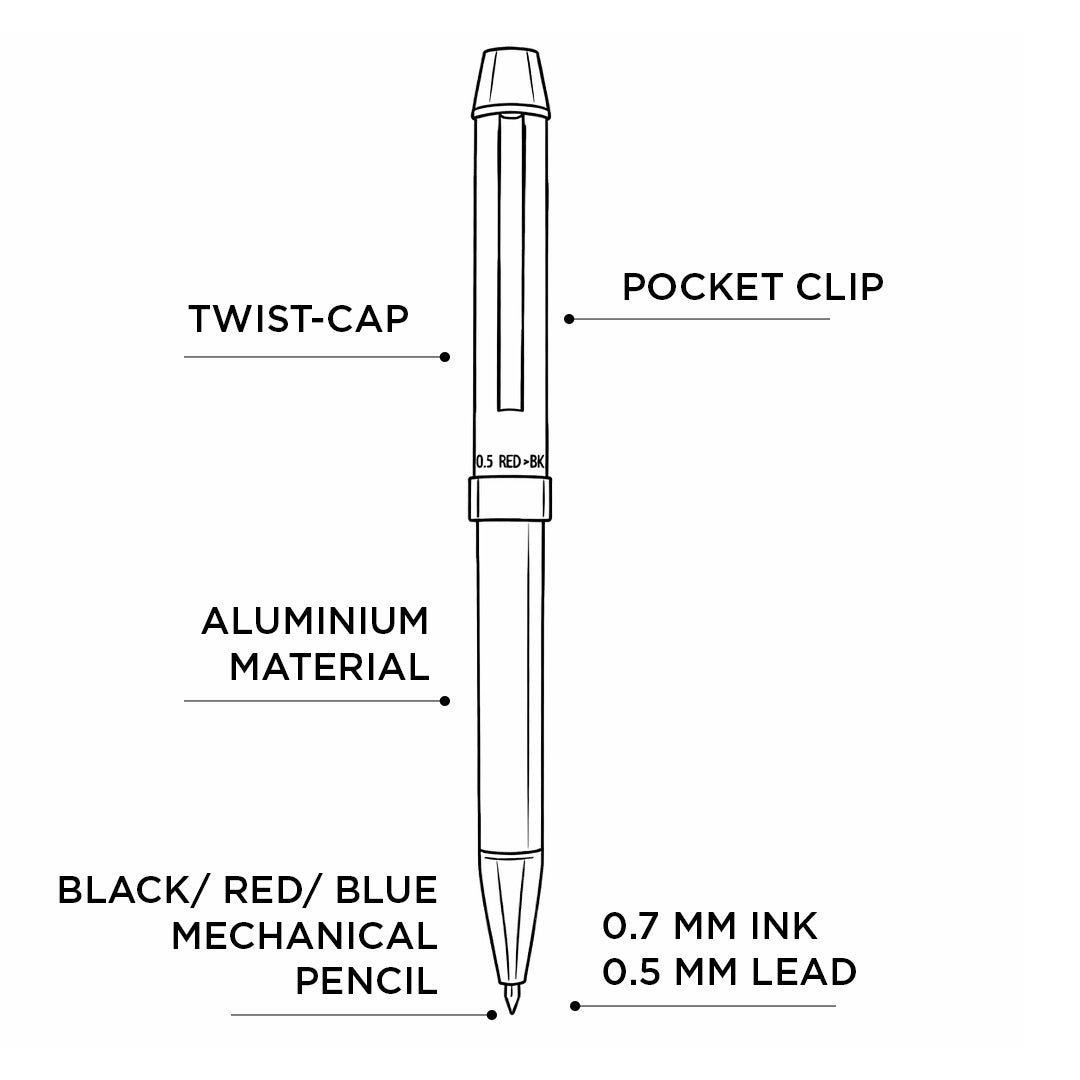 POCKET CLIP

TWIST-CAP

0.5 RED>BK

ALUMINIUM MATERIAL

BLACK/ RED/ BLUE MECHANICAL PENCIL

0.7 MM INK
0.5 MM LEAD